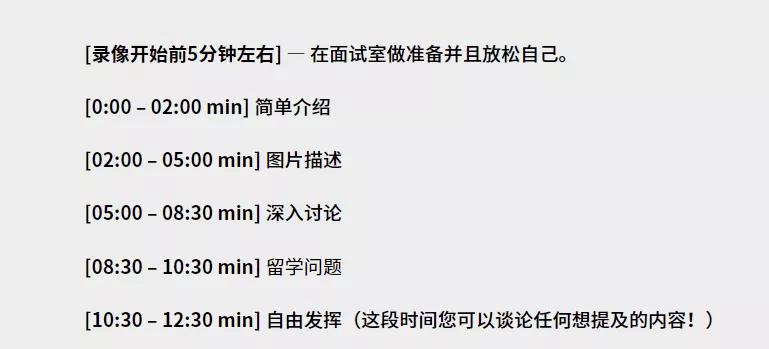 [录像开始前5分钟左右] — 在面试室做准备并且放松自己。

[0:00 – 02:00 min] 简单介绍

[02:00 – 05:00 min] 图片描述

[05:00 – 08:30 min] 深入讨论

[08:30 – 10:30 min] 留学问题

[10:30 – 12:30 min] 自由发挥（这段时间您可以谈论任何想提及的内容！）